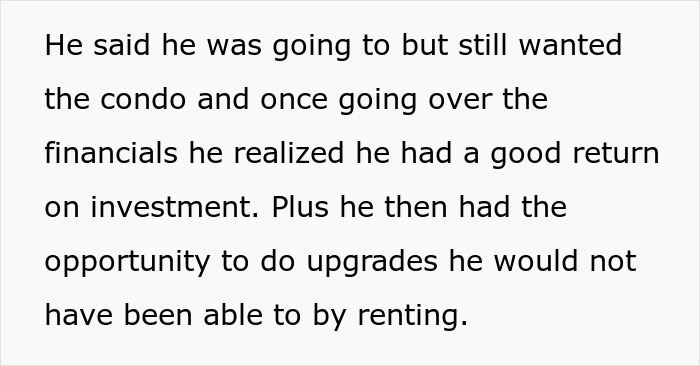 He said he was going to but still wanted the condo and once going over the financials he realized he had a good return on investment. Plus he then had the opportunity to do upgrades he would not have been able to by renting.